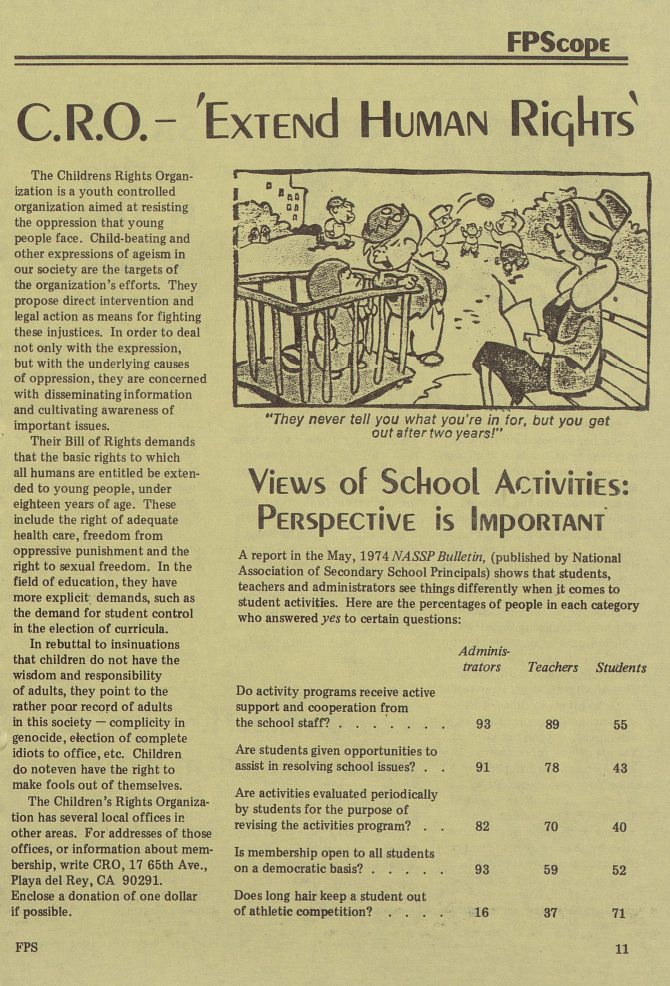 FPScope

C.R.O. – 'Extend Human Rights'

The Childrens Rights Organization is a youth controlled organization aimed at resisting the oppression that young people face. Child-beating and other expressions of ageism in our society are the targets of the organization's efforts. They propose direct intervention and legal action as means for fighting these injustices. In order to deal not only with the expression, but with the underlying causes of oppression, they are concerned with disseminating information and cultivating awareness of important issues.

Their Bill of Rights demands that the basic rights to which all humans are entitled be extended to young people, under eighteen years of age. These include the right of adequate health care, freedom from oppressive punishment and the right to sexual freedom. In the field of education, they have more explicit demands, such as the demand for student control in the election of curricula.

In rebuttal to insinuations that children do not have the wisdom and responsibility of adults, they point to the rather poor record of adults in this society — complicity in genocide, election of complete idiots to office, etc. Children do noteven have the right to make fools out of themselves.

The Children's Rights Organization has several local offices in other areas. For addresses of those offices, or information about membership, write CRO, 17 65th Ave., Playa del Rey, CA 90291. Enclose a donation of one dollar if possible.

"They never tell you what you're in for, but you get out after two years!"

Views of School Activities: Perspective is Important

A report in the May, 1974 NASSP Bulletin, (published by National Association of Secondary School Principals) shows that students, teachers and administrators see things differently when it comes to student activities. Here are the percentages of people in each category who answered yes to certain questions:

| | Administrators | Teachers | Students |
|---|---|---|---|
| Do activity programs receive active support and cooperation from the school staff? . . . . . . . | 93 | 89 | 55 |
| Are students given opportunities to assist in resolving school issues? . . | 91 | 78 | 43 |
| Are activities evaluated periodically by students for the purpose of revising the activities program? . . | 82 | 70 | 40 |
| Is membership open to all students on a democratic basis? . . . . . | 93 | 59 | 52 |
| Does long hair keep a student out of athletic competition? . . . . | 16 | 37 | 71 |

FPS

11